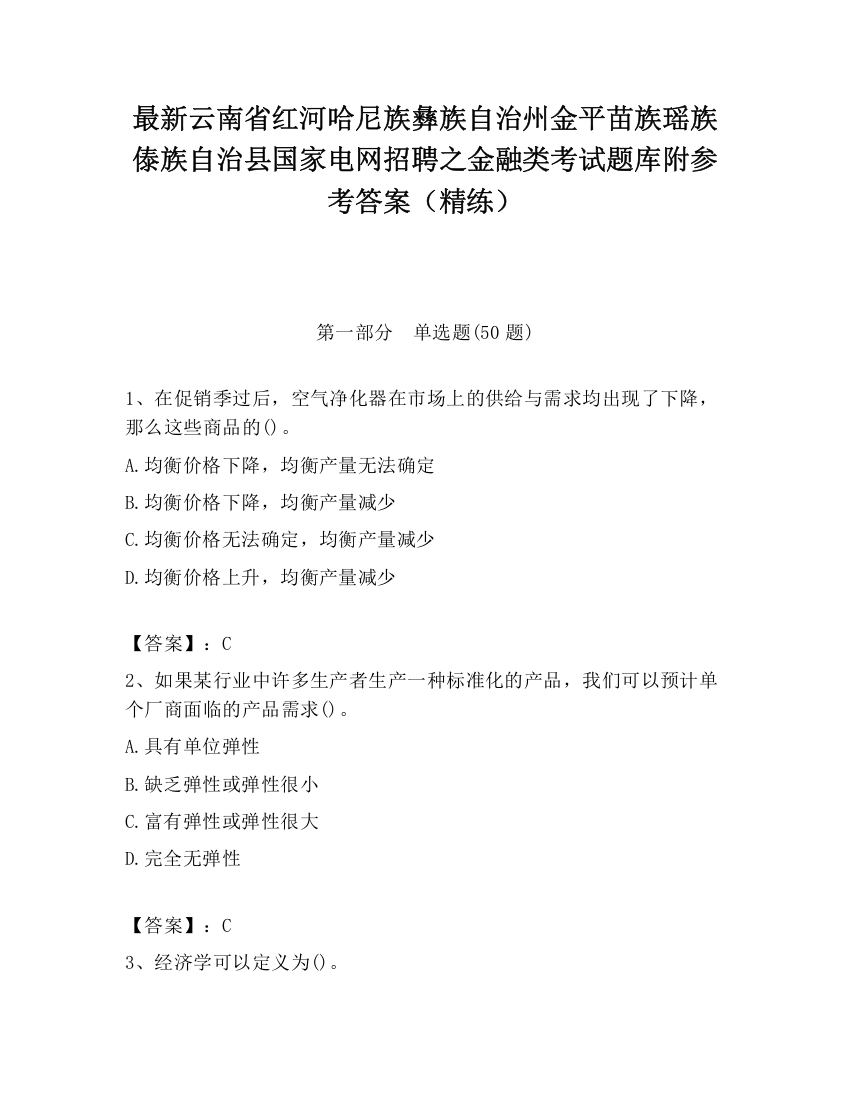 最新云南省红河哈尼族彝族自治州金平苗族瑶族傣族自治县国家电网招聘之金融类考试题库附参考答案（精练）

第一部分　单选题(50 题)

1、在促销季过后，空气净化器在市场上的供给与需求均出现了下降，那么这些商品的()。

A.均衡价格下降，均衡产量无法确定

B.均衡价格下降，均衡产量减少

C.均衡价格无法确定，均衡产量减少

D.均衡价格上升，均衡产量减少

【答案】：C

2、如果某行业中许多生产者生产一种标准化的产品，我们可以预计单个厂商面临的产品需求()。

A.具有单位弹性

B.缺乏弹性或弹性很小

C.富有弹性或弹性很大

D.完全无弹性

【答案】：C

3、经济学可以定义为()。